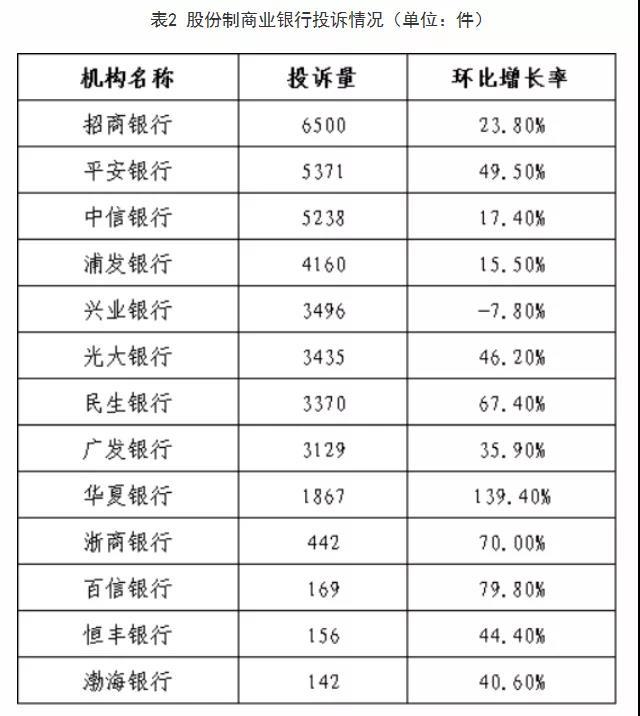 表2 股份制商业银行投诉情况（单位：件）

| 机构名称 | 投诉量 | 环比增长率 |
|---|---|---|
| 招商银行 | 6500 | 23.80% |
| 平安银行 | 5371 | 49.50% |
| 中信银行 | 5238 | 17.40% |
| 浦发银行 | 4160 | 15.50% |
| 兴业银行 | 3496 | -7.80% |
| 光大银行 | 3435 | 46.20% |
| 民生银行 | 3370 | 67.40% |
| 广发银行 | 3129 | 35.90% |
| 华夏银行 | 1867 | 139.40% |
| 浙商银行 | 442 | 70.00% |
| 百信银行 | 169 | 79.80% |
| 恒丰银行 | 156 | 44.40% |
| 渤海银行 | 142 | 40.60% |